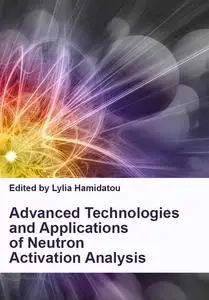 Edited by Lylia Hamidatou

Advanced Technologies and Applications of Neutron Activation Analysis